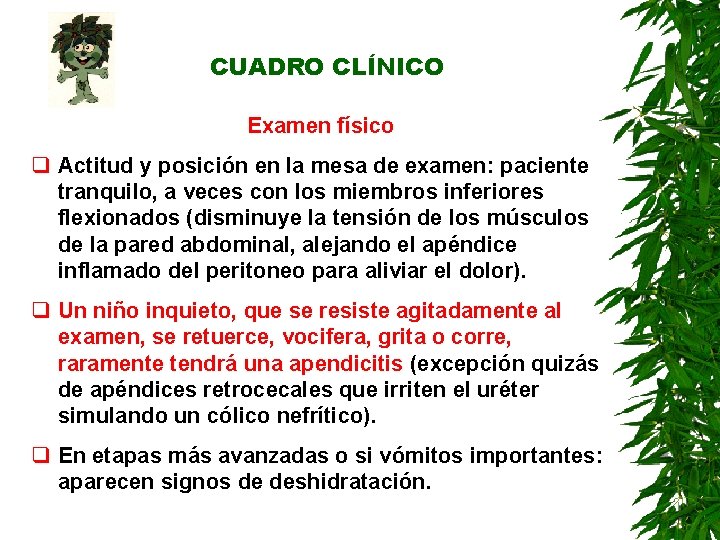 CUADRO CLÍNICO

Examen físico

❑ Actitud y posición en la mesa de examen: paciente tranquilo, a veces con los miembros inferiores flexionados (disminuye la tensión de los músculos de la pared abdominal, alejando el apéndice inflamado del peritoneo para aliviar el dolor).

❑ Un niño inquieto, que se resiste agitadamente al examen, se retuerce, vocifera, grita o corre, raramente tendrá una apendicitis (excepción quizás de apéndices retrocecales que irriten el uréter simulando un cólico nefrítico).

❑ En etapas más avanzadas o si vómitos importantes: aparecen signos de deshidratación.